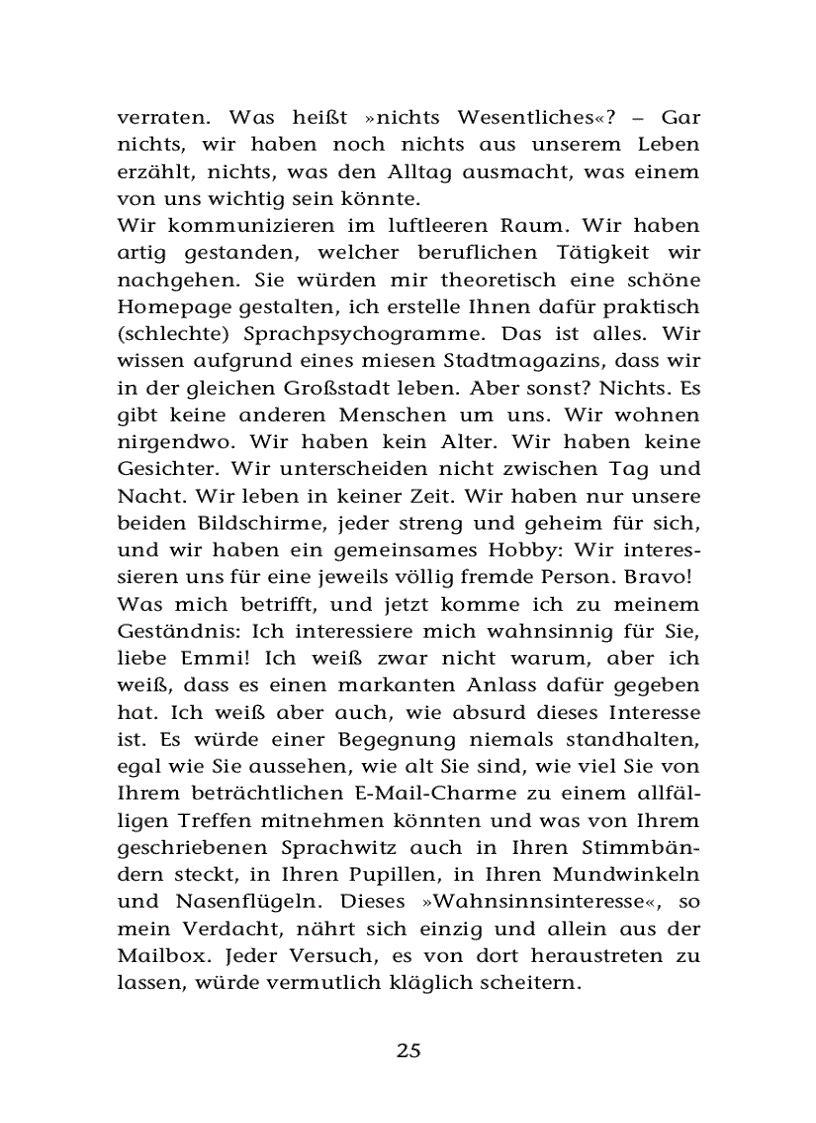 verraten. Was heißt »nichts Wesentliches«? – Gar nichts, wir haben noch nichts aus unserem Leben erzählt, nichts, was den Alltag ausmacht, was einem von uns wichtig sein könnte.
Wir kommunizieren im luftleeren Raum. Wir haben artig gestanden, welcher beruflichen Tätigkeit wir nachgehen. Sie würden mir theoretisch eine schöne Homepage gestalten, ich erstelle Ihnen dafür praktisch (schlechte) Sprachpsychogramme. Das ist alles. Wir wissen aufgrund eines miesen Stadtmagazins, dass wir in der gleichen Großstadt leben. Aber sonst? Nichts. Es gibt keine anderen Menschen um uns. Wir wohnen nirgendwo. Wir haben kein Alter. Wir haben keine Gesichter. Wir unterscheiden nicht zwischen Tag und Nacht. Wir leben in keiner Zeit. Wir haben nur unsere beiden Bildschirme, jeder streng und geheim für sich, und wir haben ein gemeinsames Hobby: Wir interessieren uns für eine jeweils völlig fremde Person. Bravo!
Was mich betrifft, und jetzt komme ich zu meinem Geständnis: Ich interessiere mich wahnsinnig für Sie, liebe Emmi! Ich weiß zwar nicht warum, aber ich weiß, dass es einen markanten Anlass dafür gegeben hat. Ich weiß aber auch, wie absurd dieses Interesse ist. Es würde einer Begegnung niemals standhalten, egal wie Sie aussehen, wie alt Sie sind, wie viel Sie von Ihrem beträchtlichen E-Mail-Charme zu einem allfälligen Treffen mitnehmen könnten und was von Ihrem geschriebenen Sprachwitz auch in Ihren Stimmbändern steckt, in Ihren Pupillen, in Ihren Mundwinkeln und Nasenflügeln. Dieses »Wahnsinnsinteresse«, so mein Verdacht, nährt sich einzig und allein aus der Mailbox. Jeder Versuch, es von dort heraustreten zu lassen, würde vermutlich kläglich scheitern.

25